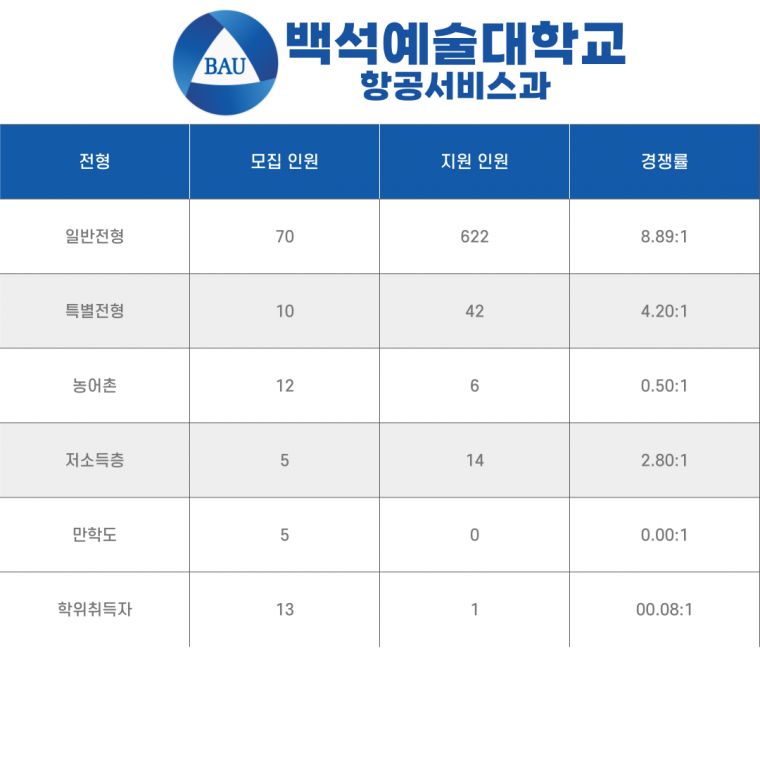 BAU

백석예술대학교
항공서비스과

| 전형 | 모집 인원 | 지원 인원 | 경쟁률 |
|---|---|---|---|
| 일반전형 | 70 | 622 | 8.89:1 |
| 특별전형 | 10 | 42 | 4.20:1 |
| 농어촌 | 12 | 6 | 0.50:1 |
| 저소득층 | 5 | 14 | 2.80:1 |
| 만학도 | 5 | 0 | 0.00:1 |
| 학위취득자 | 13 | 1 | 00.08:1 |